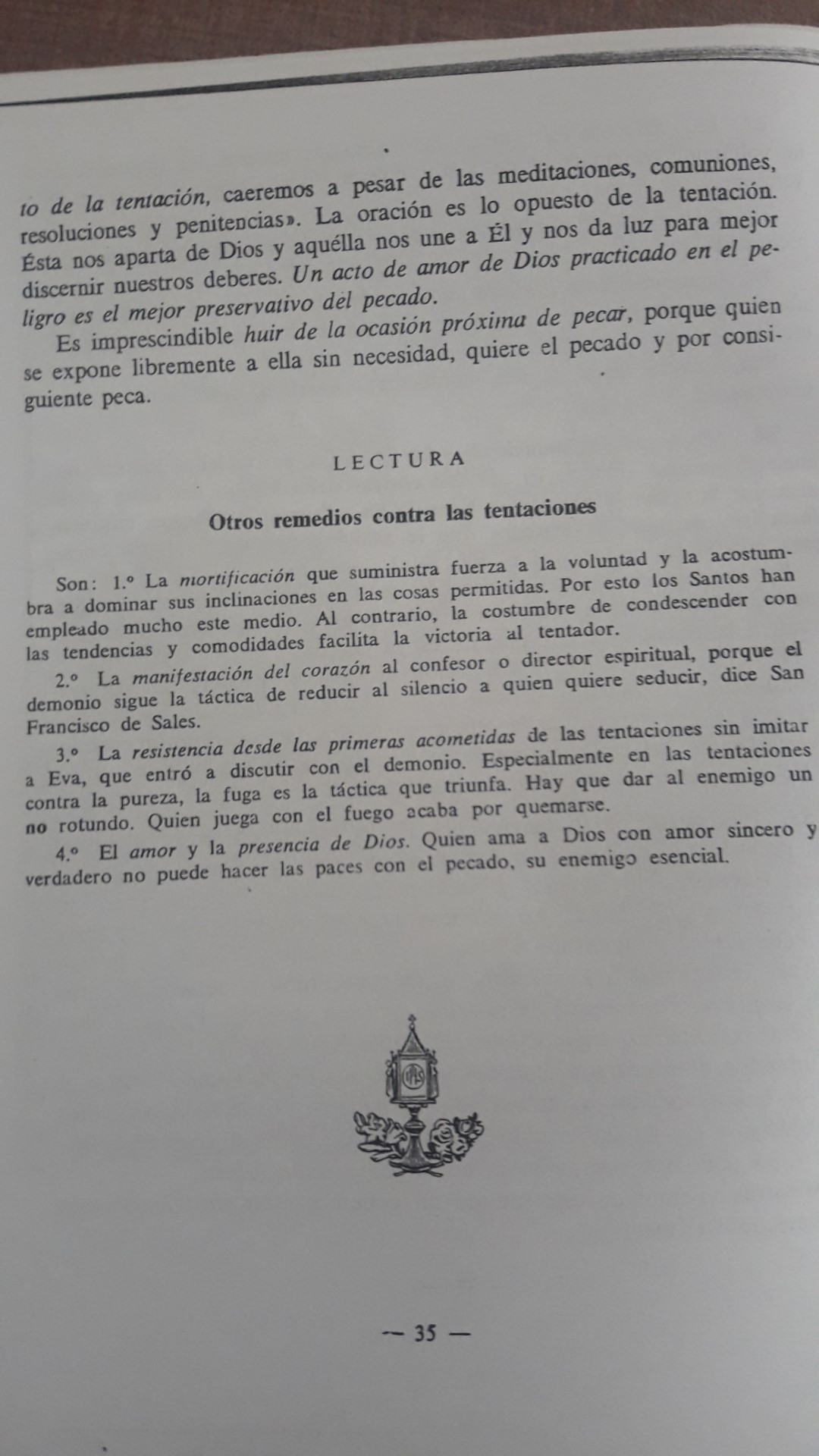 to de la tentación, caeremos a pesar de las meditaciones, comuniones, resoluciones y penitencias». La oración es lo opuesto de la tentación. Ésta nos aparta de Dios y aquélla nos une a Él y nos da luz para mejor discernir nuestros deberes. Un acto de amor de Dios practicado en el peligro es el mejor preservativo del pecado.

Es imprescindible huir de la ocasión próxima de pecar, porque quien se expone libremente a ella sin necesidad, quiere el pecado y por consiguiente peca.

LECTURA

Otros remedios contra las tentaciones

Son: 1.º La mortificación que suministra fuerza a la voluntad y la acostumbra a dominar sus inclinaciones en las cosas permitidas. Por esto los Santos han empleado mucho este medio. Al contrario, la costumbre de condescender con las tendencias y comodidades facilita la victoria al tentador.

2.º La manifestación del corazón al confesor o director espiritual, porque el demonio sigue la táctica de reducir al silencio a quien quiere seducir, dice San Francisco de Sales.

3.º La resistencia desde las primeras acometidas de las tentaciones sin imitar a Eva, que entró a discutir con el demonio. Especialmente en las tentaciones contra la pureza, la fuga es la táctica que triunfa. Hay que dar al enemigo un no rotundo. Quien juega con el fuego acaba por quemarse.

4.º El amor y la presencia de Dios. Quien ama a Dios con amor sincero y verdadero no puede hacer las paces con el pecado, su enemigo esencial.

— 35 —